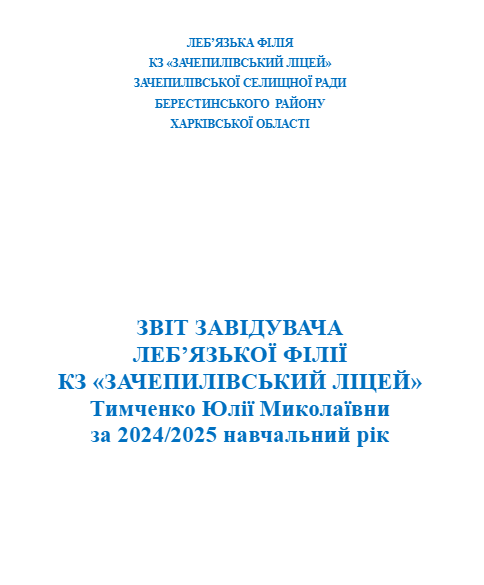 ЛЕБ'ЯЗЬКА ФІЛІЯ
КЗ «ЗАЧЕПИЛІВСЬКИЙ ЛІЦЕЙ»
ЗАЧЕПИЛІВСЬКОЇ СЕЛИЩНОЇ РАДИ
БЕРЕСТИНСЬКОГО РАЙОНУ
ХАРКІВСЬКОЇ ОБЛАСТІ

ЗВІТ ЗАВІДУВАЧА
ЛЕБ'ЯЗЬКОЇ ФІЛІЇ
КЗ «ЗАЧЕПИЛІВСЬКИЙ ЛІЦЕЙ»
Тимченко Юлії Миколаївни
за 2024/2025 навчальний рік